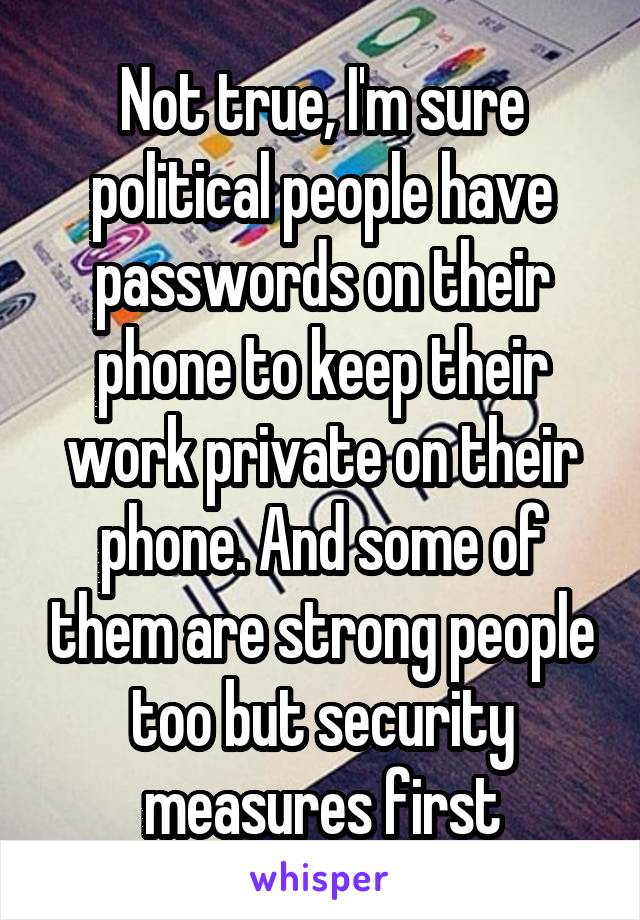 Not true, I'm sure political people have passwords on their phone to keep their work private on their phone. And some of them are strong people too but security measures first

whisper